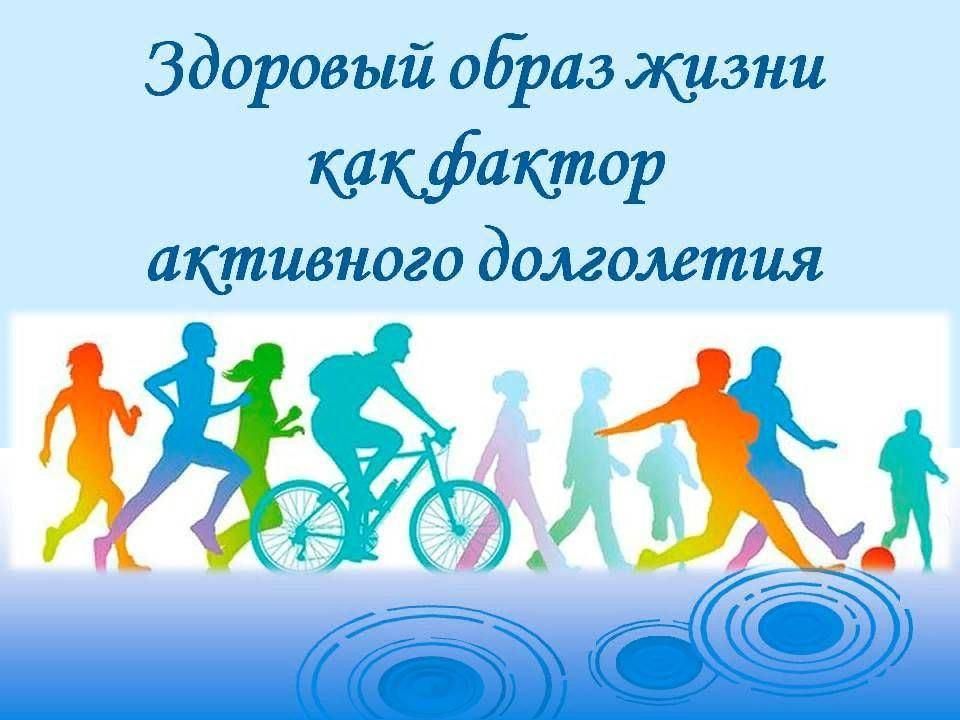 Здоровый образ жизни как фактор активного долголетия